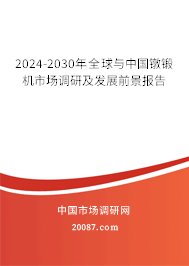 2024-2030年全球与中国镦锻机市场调研及发展前景报告

中国市场调研网

20087.com